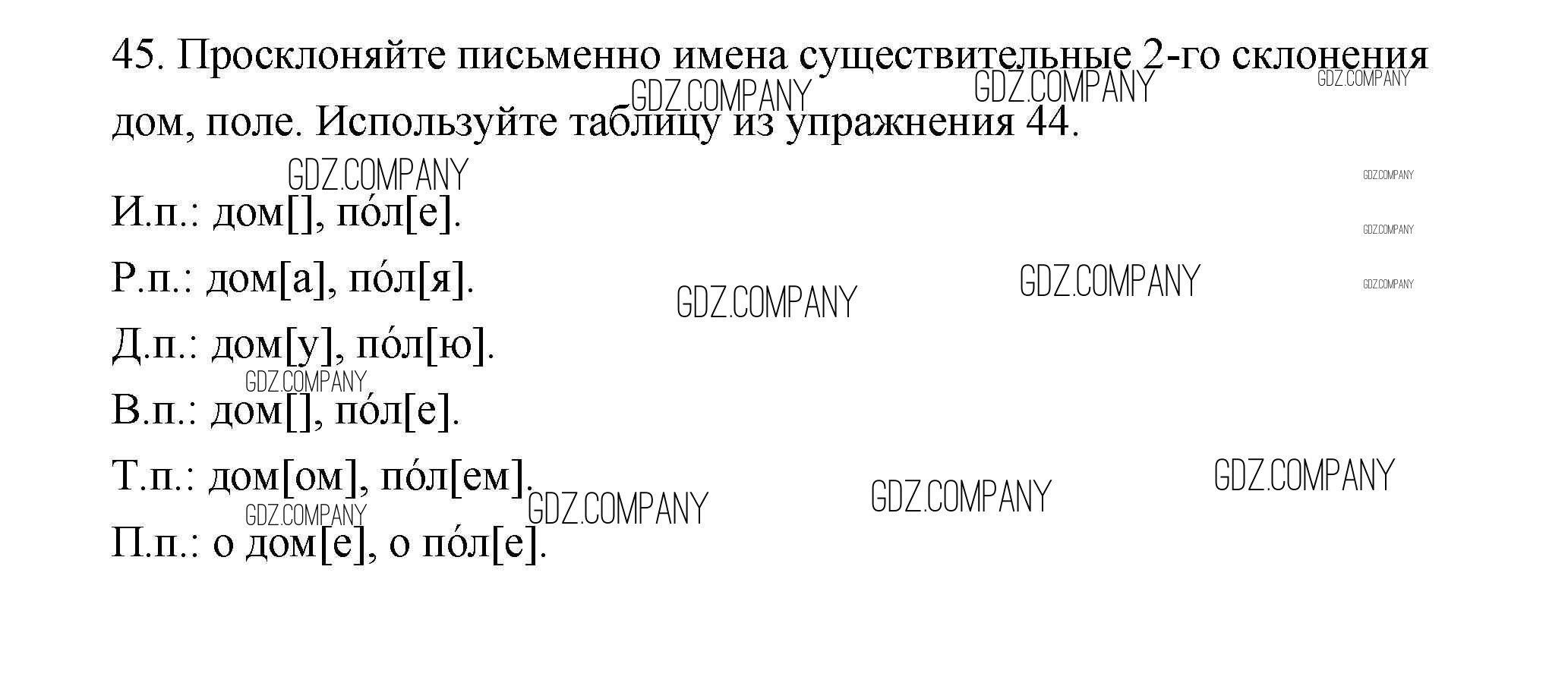 45. Просклоняйте письменно имена существительные 2-го склонения дом, поле. Используйте таблицу из упражнения 44.

И.п.: дом[], по́л[е].

Р.п.: дом[а], по́л[я].

Д.п.: дом[у], по́л[ю].

В.п.: дом[], по́л[е].

Т.п.: дом[ом], по́л[ем].

П.п.: о дом[е], о по́л[е].

GDZ.COMPANY